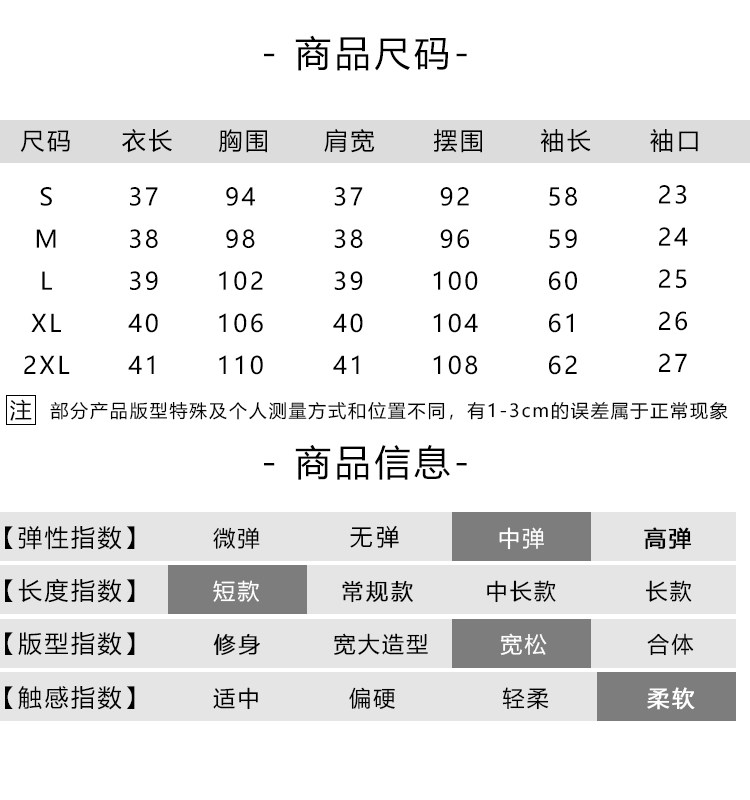 - 商品尺码-

| 尺码 | 衣长 | 胸围 | 肩宽 | 摆围 | 袖长 | 袖口 |
|---|---|---|---|---|---|---|
| S | 37 | 94 | 37 | 92 | 58 | 23 |
| M | 38 | 98 | 38 | 96 | 59 | 24 |
| L | 39 | 102 | 39 | 100 | 60 | 25 |
| XL | 40 | 106 | 40 | 104 | 61 | 26 |
| 2XL | 41 | 110 | 41 | 108 | 62 | 27 |

注 部分产品版型特殊及个人测量方式和位置不同，有1-3cm的误差属于正常现象

- 商品信息-

| 【弹性指数】 | 微弹 | 无弹 | 中弹 | 高弹 |
|---|---|---|---|---|
| 【长度指数】 | 短款 | 常规款 | 中长款 | 长款 |
| 【版型指数】 | 修身 | 宽大造型 | 宽松 | 合体 |
| 【触感指数】 | 适中 | 偏硬 | 轻柔 | 柔软 |